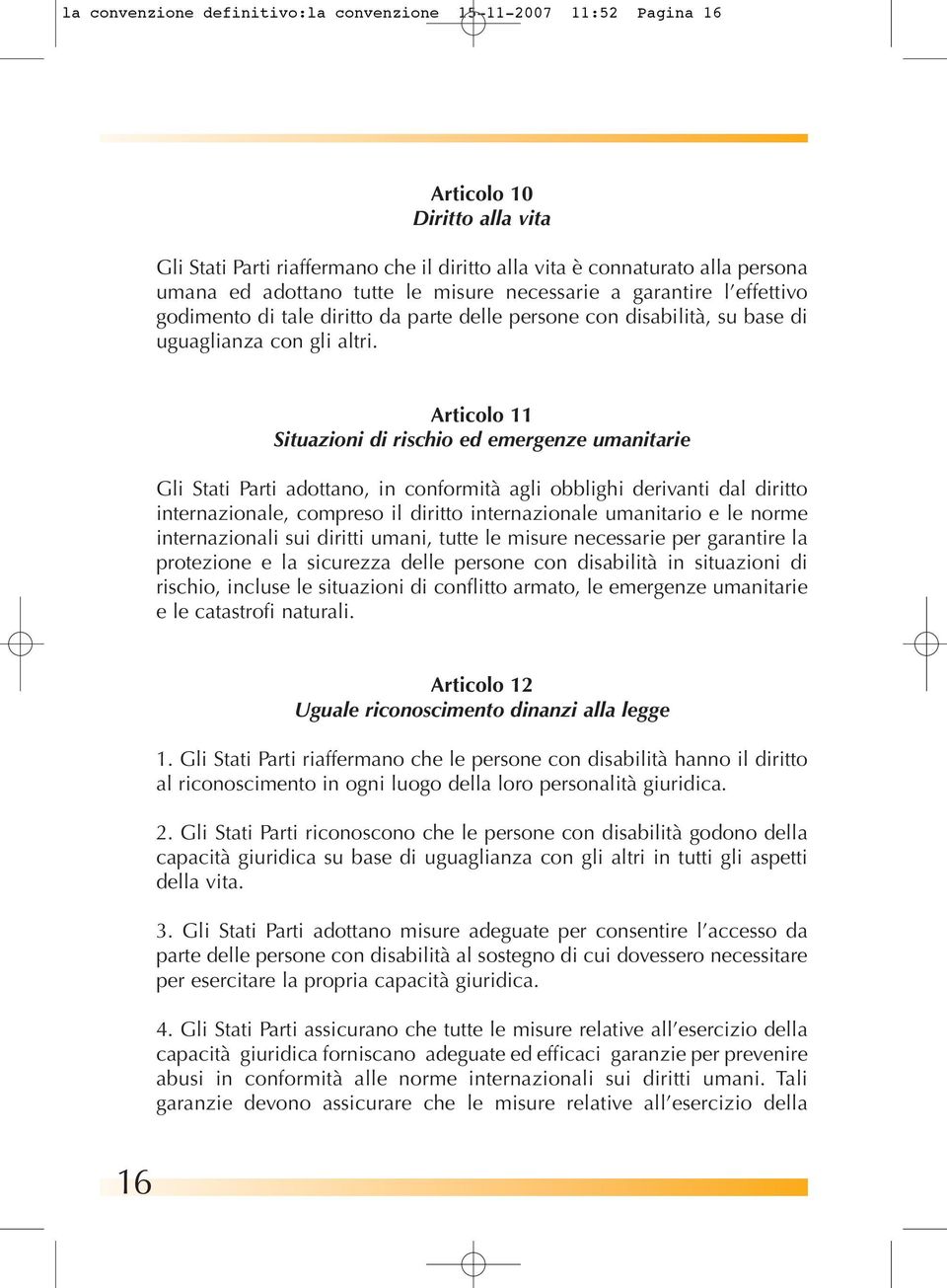 la convenzione definitivo:la convenzione 15-11-2007 11:52 Pagina 16

Articolo 10
Diritto alla vita

Gli Stati Parti riaffermano che il diritto alla vita è connaturato alla persona umana ed adottano tutte le misure necessarie a garantire l'effettivo godimento di tale diritto da parte delle persone con disabilità, su base di uguaglianza con gli altri.

Articolo 11
Situazioni di rischio ed emergenze umanitarie

Gli Stati Parti adottano, in conformità agli obblighi derivanti dal diritto internazionale, compreso il diritto internazionale umanitario e le norme internazionali sui diritti umani, tutte le misure necessarie per garantire la protezione e la sicurezza delle persone con disabilità in situazioni di rischio, incluse le situazioni di conflitto armato, le emergenze umanitarie e le catastrofi naturali.

Articolo 12
Uguale riconoscimento dinanzi alla legge

1. Gli Stati Parti riaffermano che le persone con disabilità hanno il diritto al riconoscimento in ogni luogo della loro personalità giuridica.

2. Gli Stati Parti riconoscono che le persone con disabilità godono della capacità giuridica su base di uguaglianza con gli altri in tutti gli aspetti della vita.

3. Gli Stati Parti adottano misure adeguate per consentire l'accesso da parte delle persone con disabilità al sostegno di cui dovessero necessitare per esercitare la propria capacità giuridica.

4. Gli Stati Parti assicurano che tutte le misure relative all'esercizio della capacità giuridica forniscano adeguate ed efficaci garanzie per prevenire abusi in conformità alle norme internazionali sui diritti umani. Tali garanzie devono assicurare che le misure relative all'esercizio della

16